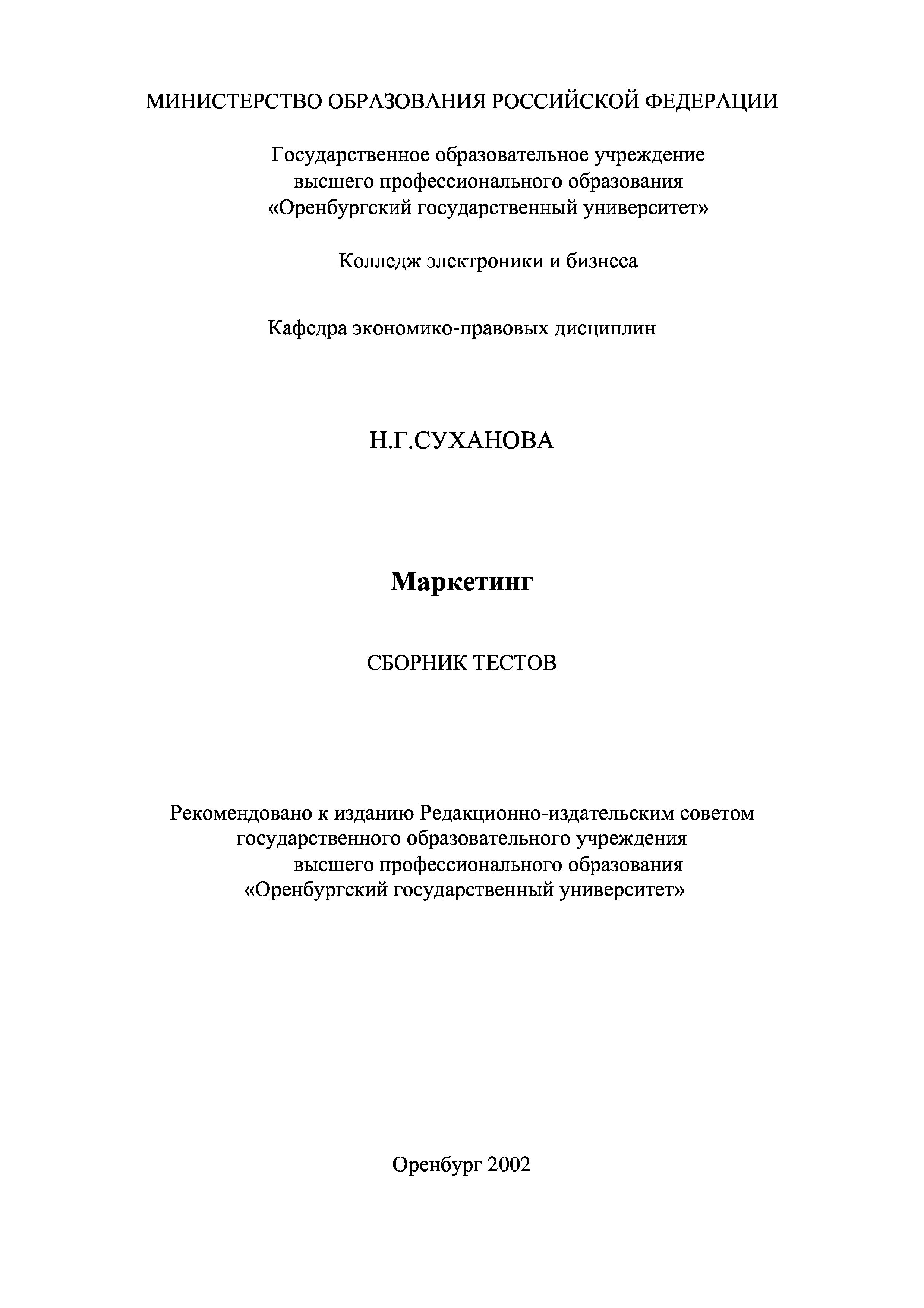 МИНИСТЕРСТВО ОБРАЗОВАНИЯ РОССИЙСКОЙ ФЕДЕРАЦИИ

Государственное образовательное учреждение высшего профессионального образования «Оренбургский государственный университет»

Колледж электроники и бизнеса

Кафедра экономико-правовых дисциплин

Н.Г.СУХАНОВА

Маркетинг

СБОРНИК ТЕСТОВ

Рекомендовано к изданию Редакционно-издательским советом государственного образовательного учреждения высшего профессионального образования «Оренбургский государственный университет»

Оренбург 2002